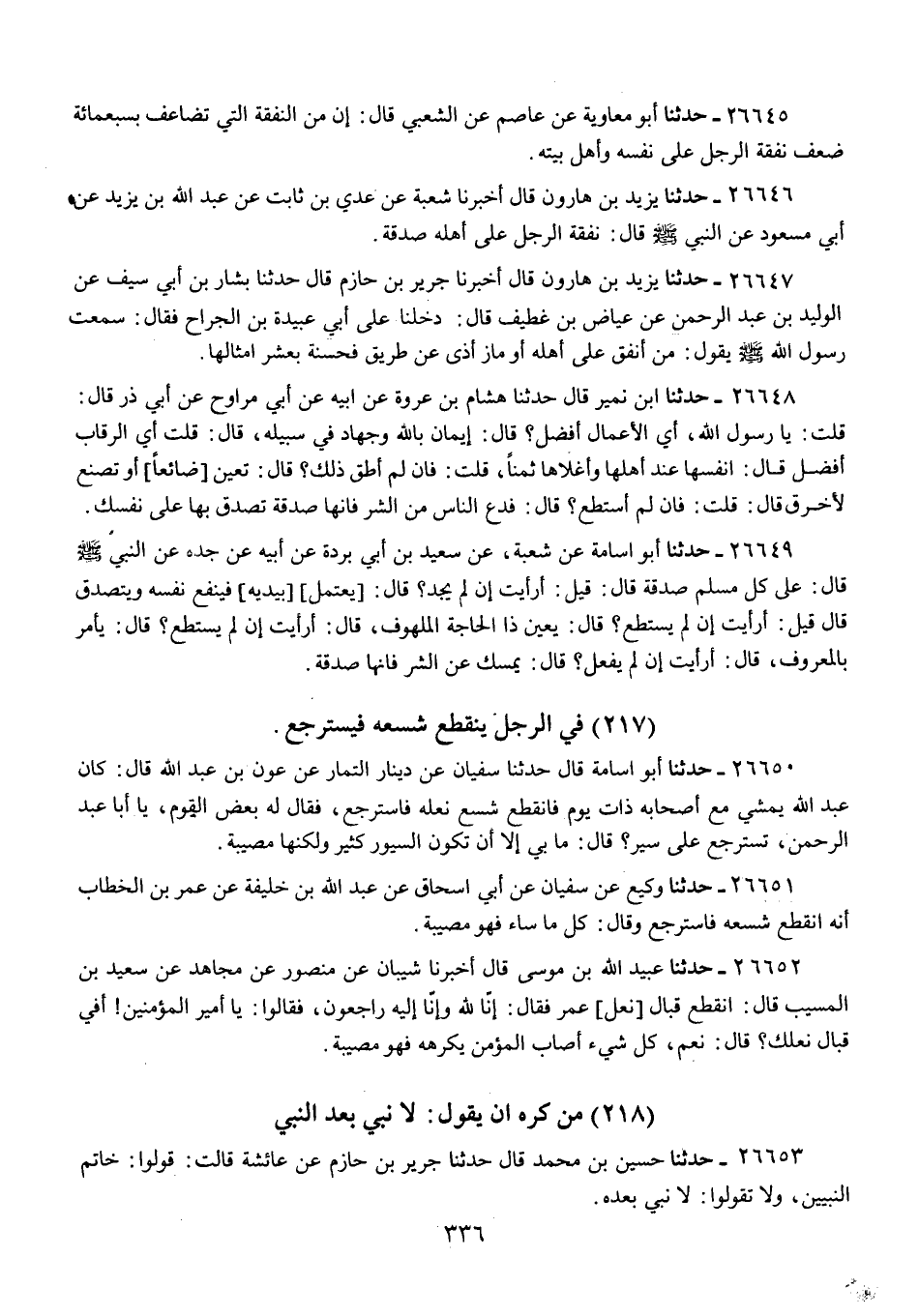 ٢٦٦٤٥ ـ حدثنا أبو معاوية عن عاصم عن الشعبي قال: إن من النفقة التي تضاعف بسبعمائة ضعف نفقة الرجل على نفسه وأهل بيته.

٢٦٦٤٦ ـ حدثنا يزيد بن هارون قال أخبرنا شعبة عن عدي بن ثابت عن عبد الله بن يزيد عن أبي مسعود عن النبي ﷺ قال: نفقة الرجل على أهله صدقة.

٢٦٦٤٧ ـ حدثنا يزيد بن هارون قال أخبرنا جرير بن حازم قال حدثنا بشار بن أبي سيف عن الوليد بن عبد الرحمن عن عياض بن غطيف قال: دخلنا على أبي عبيدة بن الجراح فقال: سمعت رسول الله ﷺ يقول: من أنفق على أهله أو ماز أذى عن طريق فحسنة بعشر امثالها.

٢٦٦٤٨ ـ حدثنا ابن نمير قال حدثنا هشام بن عروة عن ابيه عن أبي مراوح عن أبي ذر قال: قلت: يا رسول الله، أي الأعمال أفضل؟ قال: إيمان بالله وجهاد في سبيله، قال: قلت أي الرقاب أفضل قال: انفسها عند أهلها وأغلاها ثمناً، قلت: فان لم أطق ذلك؟ قال: تعين [ضائعاً] أو تصنع لأخرق قال: قلت: فان لم أستطع؟ قال: فدع الناس من الشر فانها صدقة تصدق بها على نفسك.

٢٦٦٤٩ ـ حدثنا أبو اسامة عن شعبة، عن سعيد بن أبي بردة عن أبيه عن جده عن النبي ﷺ قال: على كل مسلم صدقة قال: قيل: أرأيت إن لم يجد؟ قال: [يعتمل] [بيديه] فينفع نفسه ويتصدق قال قيل: أرأيت إن لم يستطع؟ قال: يعين ذا الحاجة الملهوف، قال: أرأيت إن لم يستطع؟ قال: يأمر بالمعروف، قال: أرأيت إن لم يفعل؟ قال: يمسك عن الشر فانها صدقة.

(٢١٧) في الرجل ينقطع شسعه فيسترجع.

٢٦٦٥٠ ـ حدثنا أبو اسامة قال حدثنا سفيان عن دينار التمار عن عون بن عبد الله قال: كان عبد الله يمشي مع أصحابه ذات يوم فانقطع شسع نعله فاسترجع، فقال له بعض القوم، يا أبا عبد الرحمن، تسترجع على سير؟ قال: ما بي إلا أن تكون السيور كثير ولكنها مصيبة.

٢٦٦٥١ ـ حدثنا وكيع عن سفيان عن أبي اسحاق عن عبد الله بن خليفة عن عمر بن الخطاب أنه انقطع شسعه فاسترجع وقال: كل ما ساء فهو مصيبة.

٢٦٦٥٢ ـ حدثنا عبيد الله بن موسى قال أخبرنا شيبان عن منصور عن مجاهد عن سعيد بن المسيب قال: انقطع قبال [نعل] عمر فقال: إنّا لله وإنّا إليه راجعون، فقالوا: يا أمير المؤمنين! أفي قبال نعلك؟ قال: نعم، كل شيء أصاب المؤمن يكرهه فهو مصيبة.

(٢١٨) من كره ان يقول: لا نبي بعد النبي

٢٦٦٥٣ ـ حدثنا حسين بن محمد قال حدثنا جرير بن حازم عن عائشة قالت: قولوا: خاتم النبيين، ولا تقولوا: لا نبي بعده.

٣٣٦